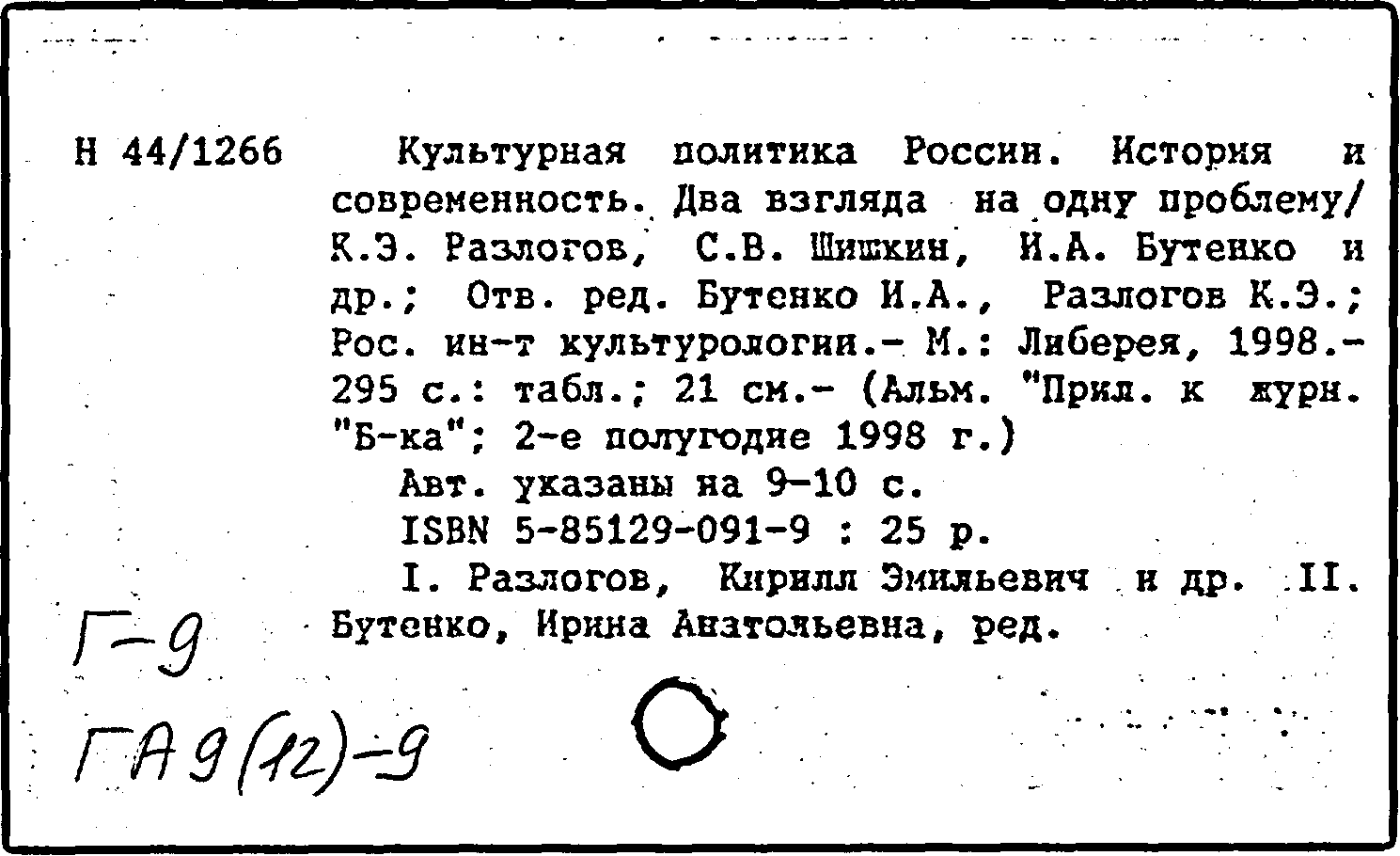 Н 44/1266

Культурная политика России. История и современность. Два взгляда на одну проблему/ К.Э. Разлогов, С.В. Шишкин, И.А. Бутенко и др.; Отв. ред. Бутенко И.А., Разлогов К.Э.; Рос. ин-т культурологии.- М.: Либерея, 1998.- 295 с.: табл.; 21 см.- (Альм. "Прил. к журн. "Б-ка"; 2-е полугодие 1998 г.)

Авт. указаны на 9-10 с.

ISBN 5-85129-091-9 : 25 р.

I. Разлогов, Кирилл Эмильевич и др. II. Бутенко, Ирина Анатольевна, ред.

Г-9

ГА9(12)-9